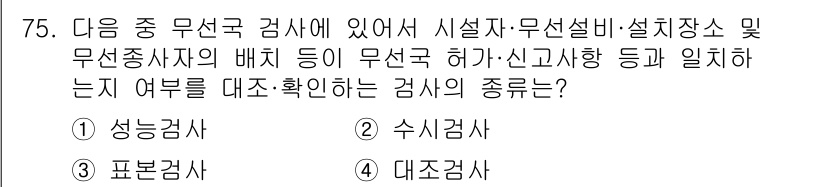 75. 다음 중 무선국 검사에 있어서 시설자·무선설비·설치장소 및 무선종사자의 배치 등이 무선국 허가·신고사항 등과 일치하는지 여부를 대조·확인하는 검사의 종류는?

① 성능검사
② 수시검사
③ 표본검사
④ 대조검사